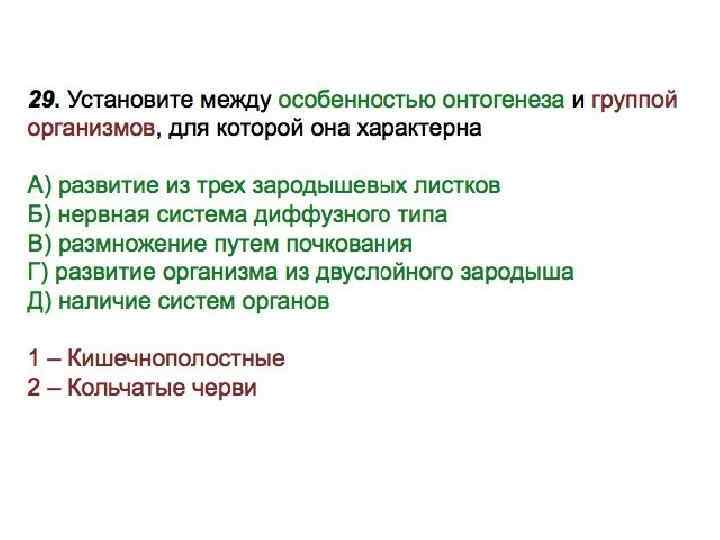 29. Установите между особенностью онтогенеза и группой организмов, для которой она характерна

А) развитие из трех зародышевых листков
Б) нервная система диффузного типа
В) размножение путем почкования
Г) развитие организма из двуслойного зародыша
Д) наличие систем органов

1 – Кишечнополостные
2 – Кольчатые черви